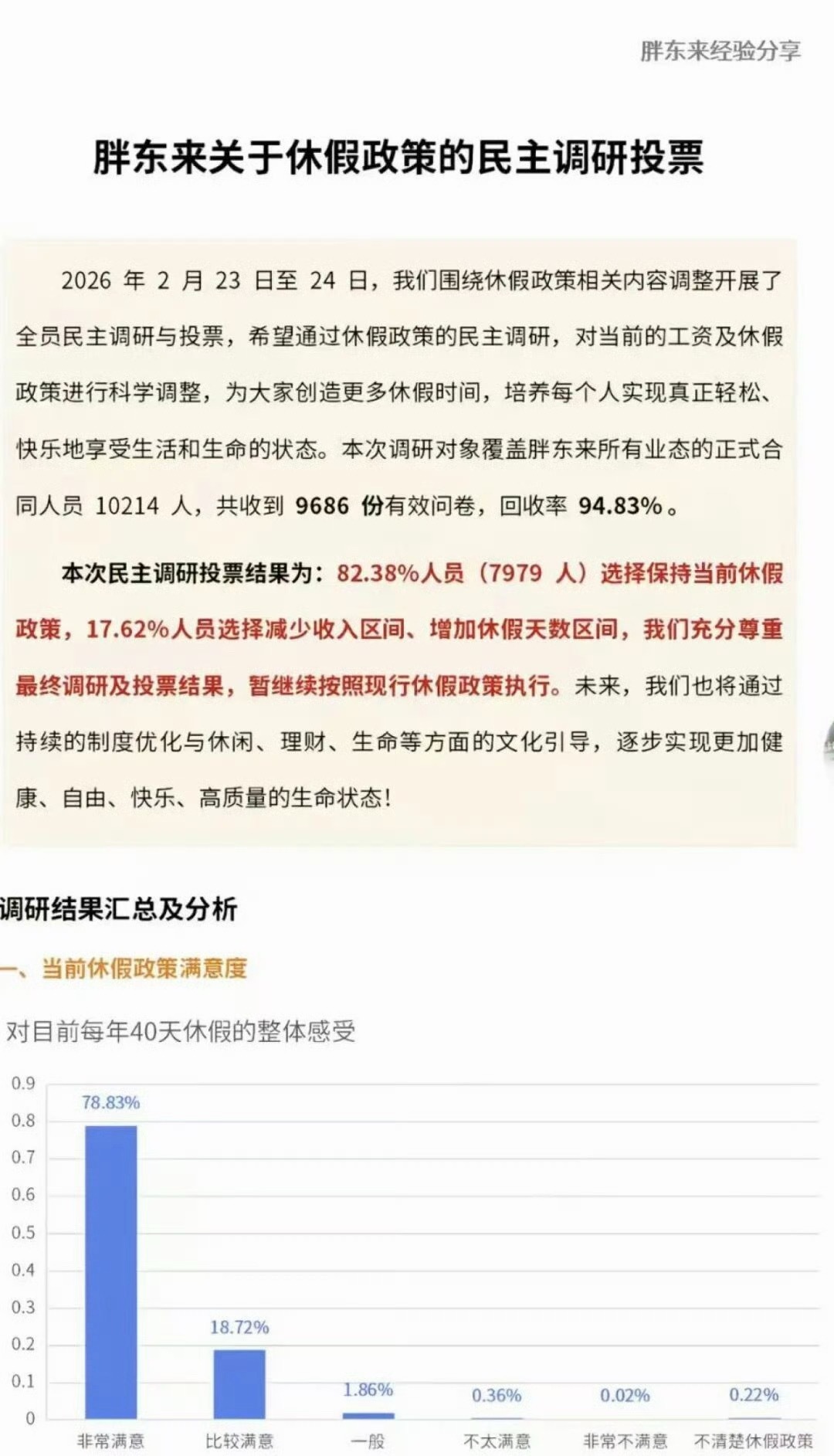 胖东来经验分享

胖东来关于休假政策的民主调研投票

2026 年 2 月 23 日至 24 日，我们围绕休假政策相关内容调整开展了全员民主调研与投票，希望通过休假政策的民主调研，对当前的工资及休假政策进行科学调整，为大家创造更多休假时间，培养每个人实现真正轻松、快乐地享受生活和生命的状态。本次调研对象覆盖胖东来所有业态的正式合同人员 10214 人，共收到 9686 份有效问卷，回收率 94.83%。

本次民主调研投票结果为：82.38%人员（7979 人）选择保持当前休假政策，17.62%人员选择减少收入区间、增加休假天数区间，我们充分尊重最终调研及投票结果，暂继续按照现行休假政策执行。未来，我们也将通过持续的制度优化与休闲、理财、生命等方面的文化引导，逐步实现更加健康、自由、快乐、高质量的生命状态！

调研结果汇总及分析

一、当前休假政策满意度

对目前每年40天休假的整体感受

0.9
0.8
0.7
0.6
0.5
0.4
0.3
0.2
0.1
0

78.83%
18.72%
1.86%
0.36%
0.02%
0.22%

非常满意
比较满意
一般
不太满意
非常不满意
不清楚休假政策